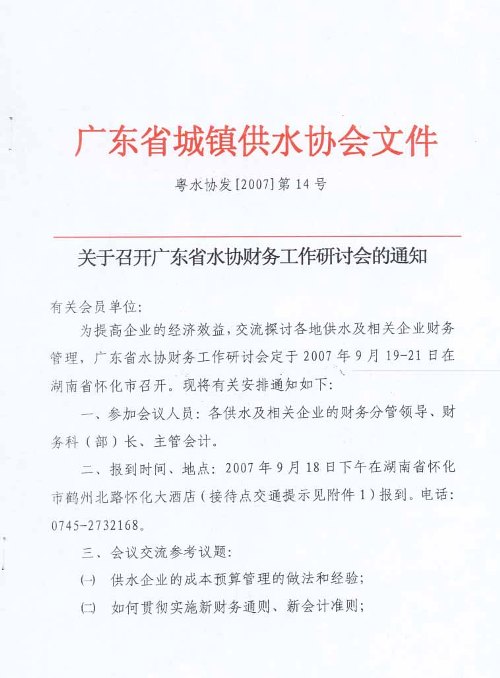 广东省城镇供水协会文件

粤水协发[2007]第14号

关于召开广东省水协财务工作研讨会的通知

有关会员单位：

为提高企业的经济效益，交流探讨各地供水及相关企业财务管理，广东省水协财务工作研讨会定于2007年9月19-21日在湖南省怀化市召开。现将有关安排通知如下：

一、参加会议人员：各供水及相关企业的财务分管领导、财务科（部）长、主管会计。

二、报到时间、地点：2007年9月18日下午在湖南省怀化市鹤州北路怀化大酒店（接待点交通提示见附件1）报到。电话：0745-2732168。

三、会议交流参考议题：

㈠ 供水企业的成本预算管理的做法和经验；

㈡ 如何贯彻实施新财务通则、新会计准则；